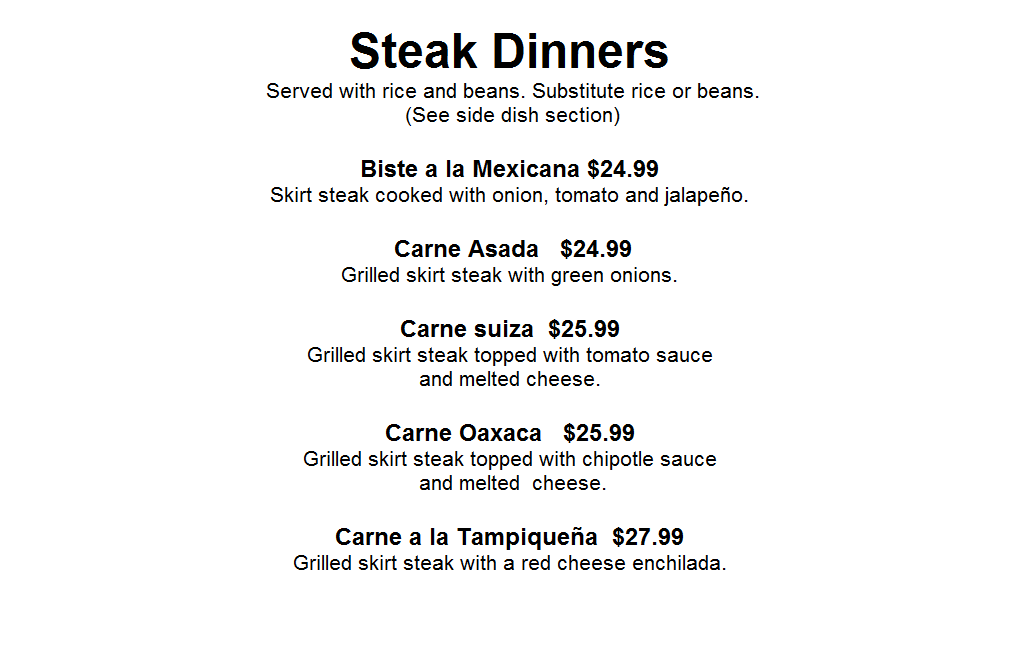 Steak Dinners

Served with rice and beans. Substitute rice or beans.
(See side dish section)

Biste a la Mexicana $24.99
Skirt steak cooked with onion, tomato and jalapeño.

Carne Asada $24.99
Grilled skirt steak with green onions.

Carne suiza $25.99
Grilled skirt steak topped with tomato sauce and melted cheese.

Carne Oaxaca $25.99
Grilled skirt steak topped with chipotle sauce and melted cheese.

Carne a la Tampiqueña $27.99
Grilled skirt steak with a red cheese enchilada.